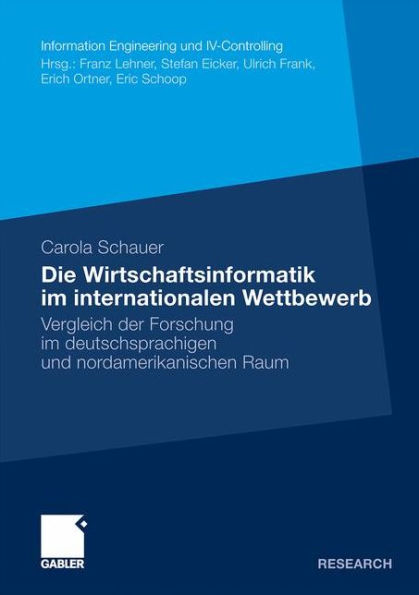 Information Engineering und IV-Controlling
Hrsg.: Franz Lehner, Stefan Eicker, Ulrich Frank, Erich Ortner, Eric Schoop

Carola Schauer

Die Wirtschaftsinformatik im internationalen Wettbewerb

Vergleich der Forschung im deutschsprachigen und nordamerikanischen Raum

GABLER

RESEARCH